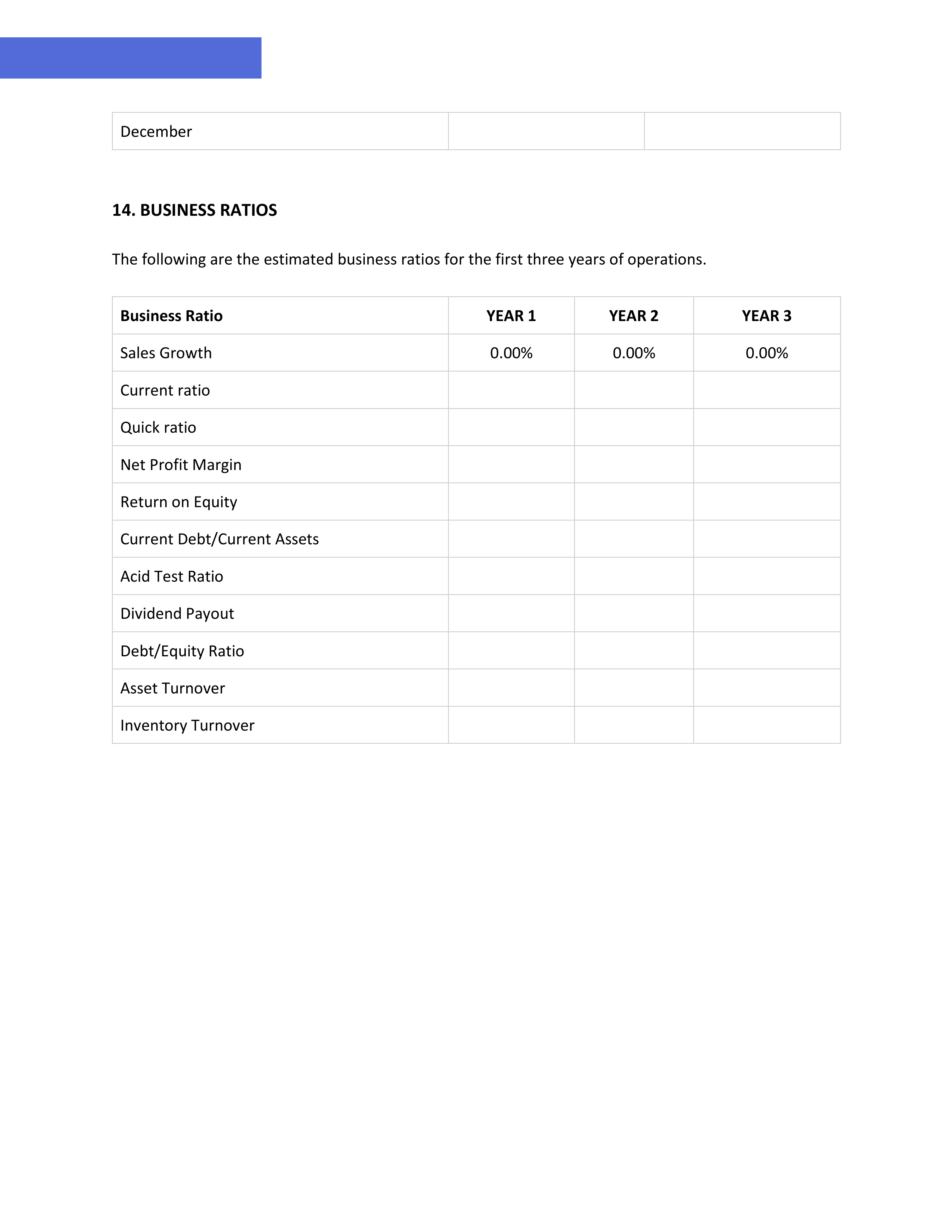 | December | | |
|---|---|---|

14. BUSINESS RATIOS

The following are the estimated business ratios for the first three years of operations.

| Business Ratio | YEAR 1 | YEAR 2 | YEAR 3 |
|---|---|---|---|
| Sales Growth | 0.00% | 0.00% | 0.00% |
| Current ratio | | | |
| Quick ratio | | | |
| Net Profit Margin | | | |
| Return on Equity | | | |
| Current Debt/Current Assets | | | |
| Acid Test Ratio | | | |
| Dividend Payout | | | |
| Debt/Equity Ratio | | | |
| Asset Turnover | | | |
| Inventory Turnover | | | |